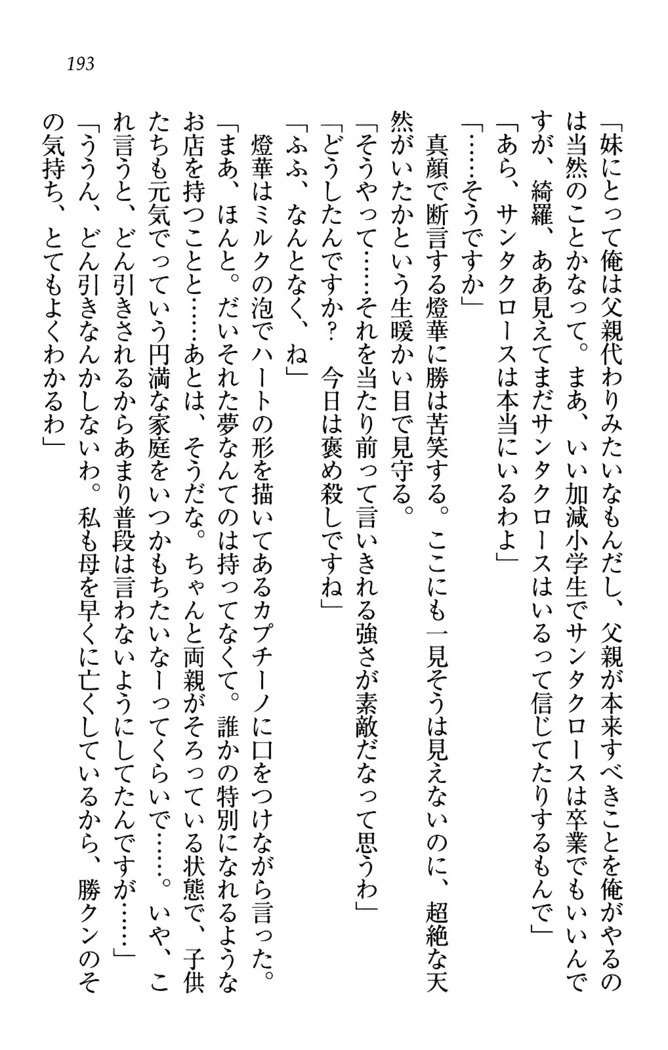 193

「妹にとって俺は父親代わりみたいなもんだし、父親が本来すべきことを俺がやるのは当然のことかなって。まあ、いい加減小学生でサンタクロースは卒業でもいいんですが、綺羅、ああ見えてまだサンタクロースはいるって信じてたりするもんで」

「あら、サンタクロースは本当にいるわよ」

「……そうですか」

真顔で断言する燈華に勝は苦笑する。ここにも一見そうは見えないのに、超絶な天然がいたかという生暖かい目で見守る。

「そうやって……それを当たり前って言いきれる強さが素敵だなって思うわ」

「どうしたんですか？　今日は褒め殺しですね」

「ふふ、なんとなく、ね」

燈華はミルクの泡でハートの形を描いてあるカプチーノに口をつけながら言った。

「まあ、ほんと。だいそれた夢なんてのは持ってなくて。誰かの特別になれるようなお店を持つことと……あとは、そうだな。ちゃんと両親がそろっている状態で、子供たちも元気でっていう円満な家庭をいつかもちたいなーってくらいで……。いや、これ言うと、どん引きされるからあまり普段は言わないようにしてたんですが……」

「ううん、どん引きなんかしないわ。私も母を早くに亡くしているから、勝クンのその気持ち、とてもよくわかるわ」